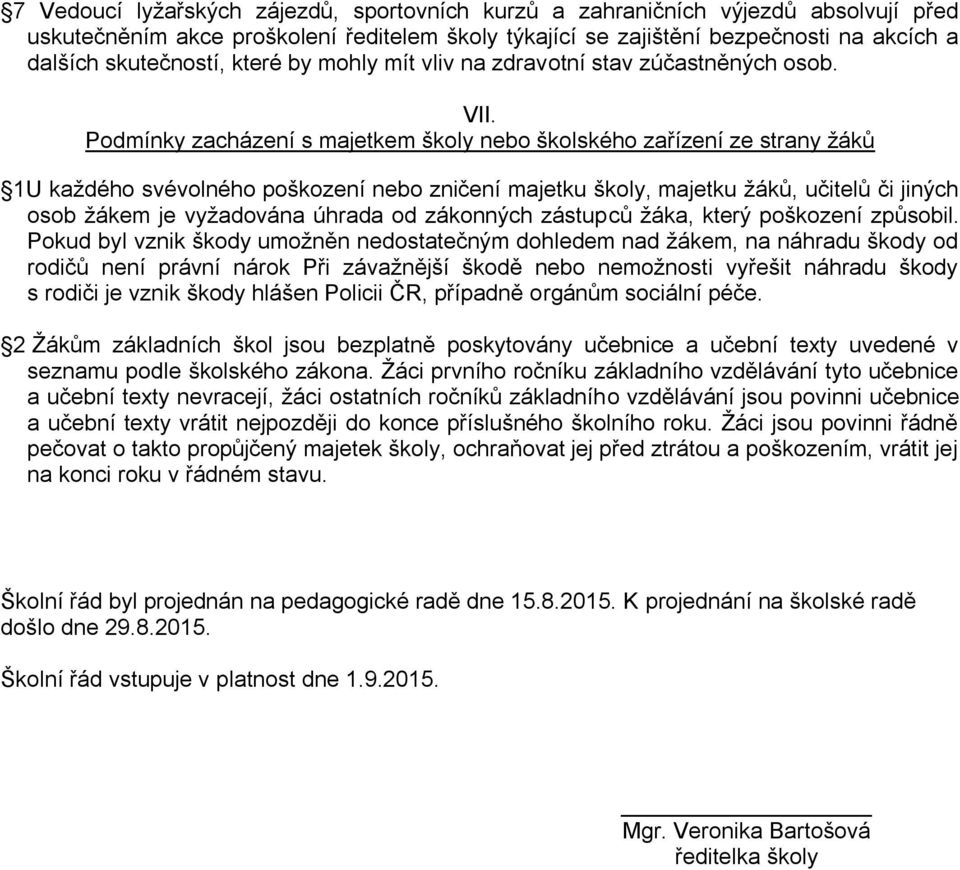 §7 Vedoucí lyžařských zájezdů, sportovních kurzů a zahraničních výjezdů absolvují před uskutečněním akce proškolení ředitelem školy týkající se zajištění bezpečnosti na akcích a dalších skutečností, které by mohly mít vliv na zdravotní stav zúčastněných osob.

VII.
Podmínky zacházení s majetkem školy nebo školského zařízení ze strany žáků

§1U každého svévolného poškození nebo zničení majetku školy, majetku žáků, učitelů či jiných osob žákem je vyžadována úhrada od zákonných zástupců žáka, který poškození způsobil. Pokud byl vznik škody umožněn nedostatečným dohledem nad žákem, na náhradu škody od rodičů není právní nárok Při závažnější škodě nebo nemožnosti vyřešit náhradu škody s rodiči je vznik škody hlášen Policii ČR, případně orgánům sociální péče.

§2 Žákům základních škol jsou bezplatně poskytovány učebnice a učební texty uvedené v seznamu podle školského zákona. Žáci prvního ročníku základního vzdělávání tyto učebnice a učební texty nevracejí, žáci ostatních ročníků základního vzdělávání jsou povinni učebnice a učební texty vrátit nejpozději do konce příslušného školního roku. Žáci jsou povinni řádně pečovat o takto propůjčený majetek školy, ochraňovat jej před ztrátou a poškozením, vrátit jej na konci roku v řádném stavu.

Školní řád byl projednán na pedagogické radě dne 15.8.2015. K projednání na školské radě došlo dne 29.8.2015.

Školní řád vstupuje v platnost dne 1.9.2015.

Mgr. Veronika Bartošová
ředitelka školy